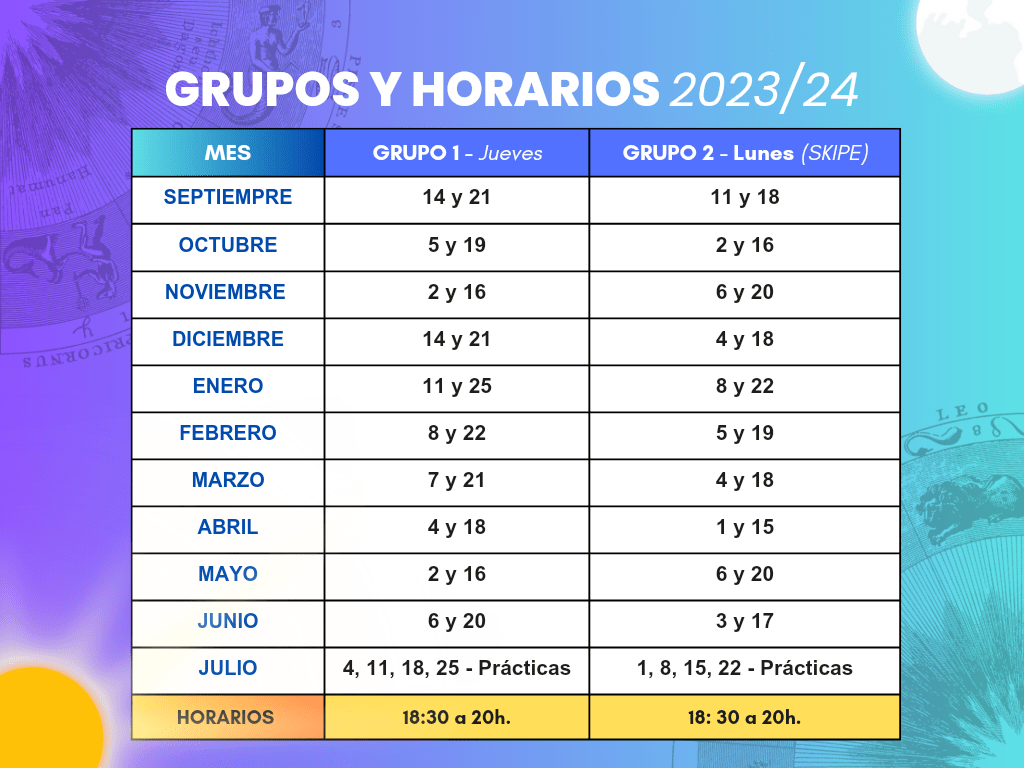 GRUPOS Y HORARIOS 2023/24

| MES | GRUPO 1 - Jueves | GRUPO 2 - Lunes (SKIPE) |
|---|---|---|
| SEPTIEMPRE | 14 y 21 | 11 y 18 |
| OCTUBRE | 5 y 19 | 2 y 16 |
| NOVIEMBRE | 2 y 16 | 6 y 20 |
| DICIEMBRE | 14 y 21 | 4 y 18 |
| ENERO | 11 y 25 | 8 y 22 |
| FEBRERO | 8 y 22 | 5 y 19 |
| MARZO | 7 y 21 | 4 y 18 |
| ABRIL | 4 y 18 | 1 y 15 |
| MAYO | 2 y 16 | 6 y 20 |
| JUNIO | 6 y 20 | 3 y 17 |
| JULIO | 4, 11, 18, 25 - Prácticas | 1, 8, 15, 22 - Prácticas |
| HORARIOS | 18:30 a 20h. | 18: 30 a 20h. |